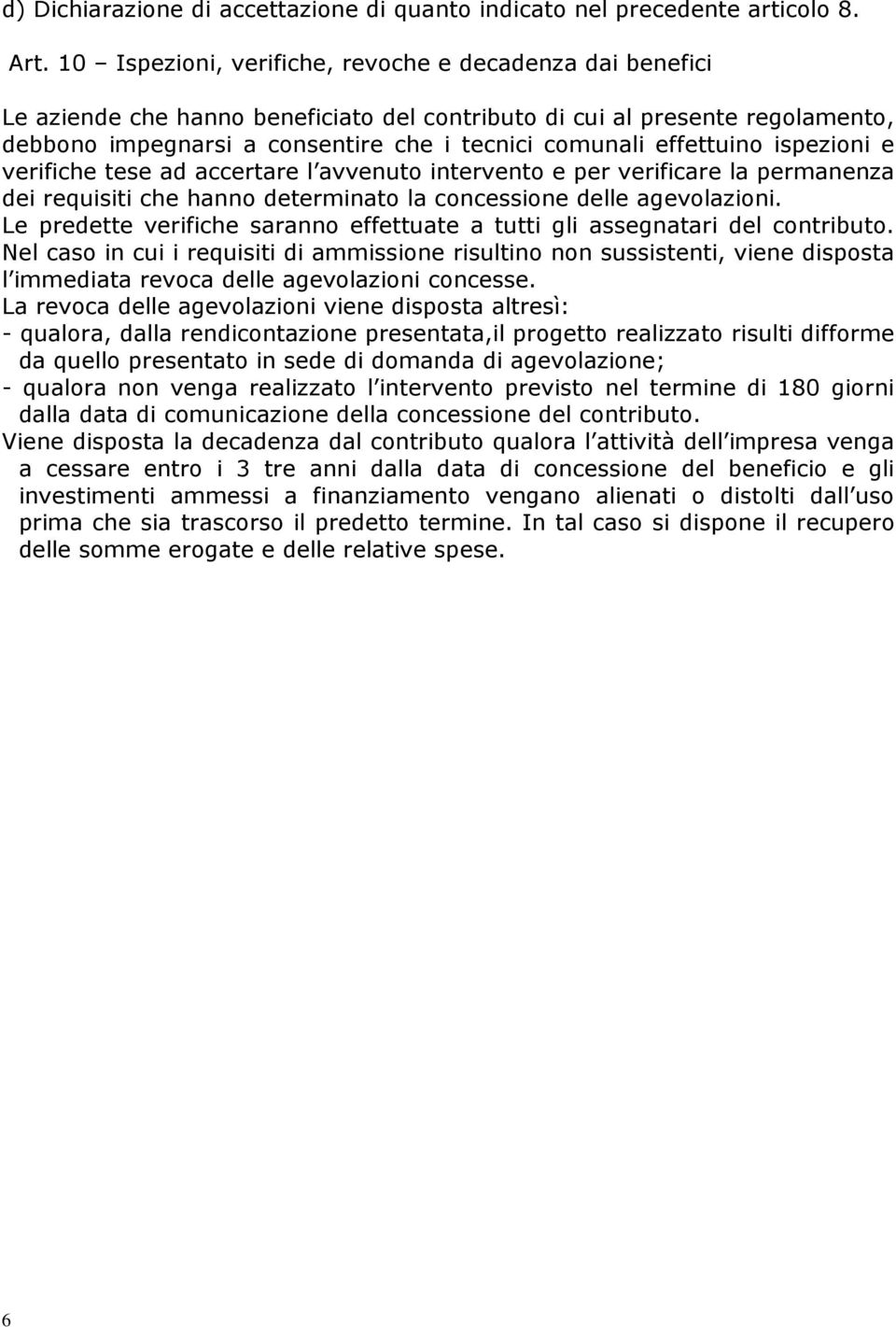 d) Dichiarazione di accettazione di quanto indicato nel precedente articolo 8.

Art. 10 – Ispezioni, verifiche, revoche e decadenza dai benefici

Le aziende che hanno beneficiato del contributo di cui al presente regolamento, debbono impegnarsi a consentire che i tecnici comunali effettuino ispezioni e verifiche tese ad accertare l avvenuto intervento e per verificare la permanenza dei requisiti che hanno determinato la concessione delle agevolazioni.
Le predette verifiche saranno effettuate a tutti gli assegnatari del contributo.
Nel caso in cui i requisiti di ammissione risultino non sussistenti, viene disposta l immediata revoca delle agevolazioni concesse.
La revoca delle agevolazioni viene disposta altresì:
- qualora, dalla rendicontazione presentata,il progetto realizzato risulti difforme da quello presentato in sede di domanda di agevolazione;
- qualora non venga realizzato l intervento previsto nel termine di 180 giorni dalla data di comunicazione della concessione del contributo.
Viene disposta la decadenza dal contributo qualora l attività dell impresa venga a cessare entro i 3 tre anni dalla data di concessione del beneficio e gli investimenti ammessi a finanziamento vengano alienati o distolti dall uso prima che sia trascorso il predetto termine. In tal caso si dispone il recupero delle somme erogate e delle relative spese.

6